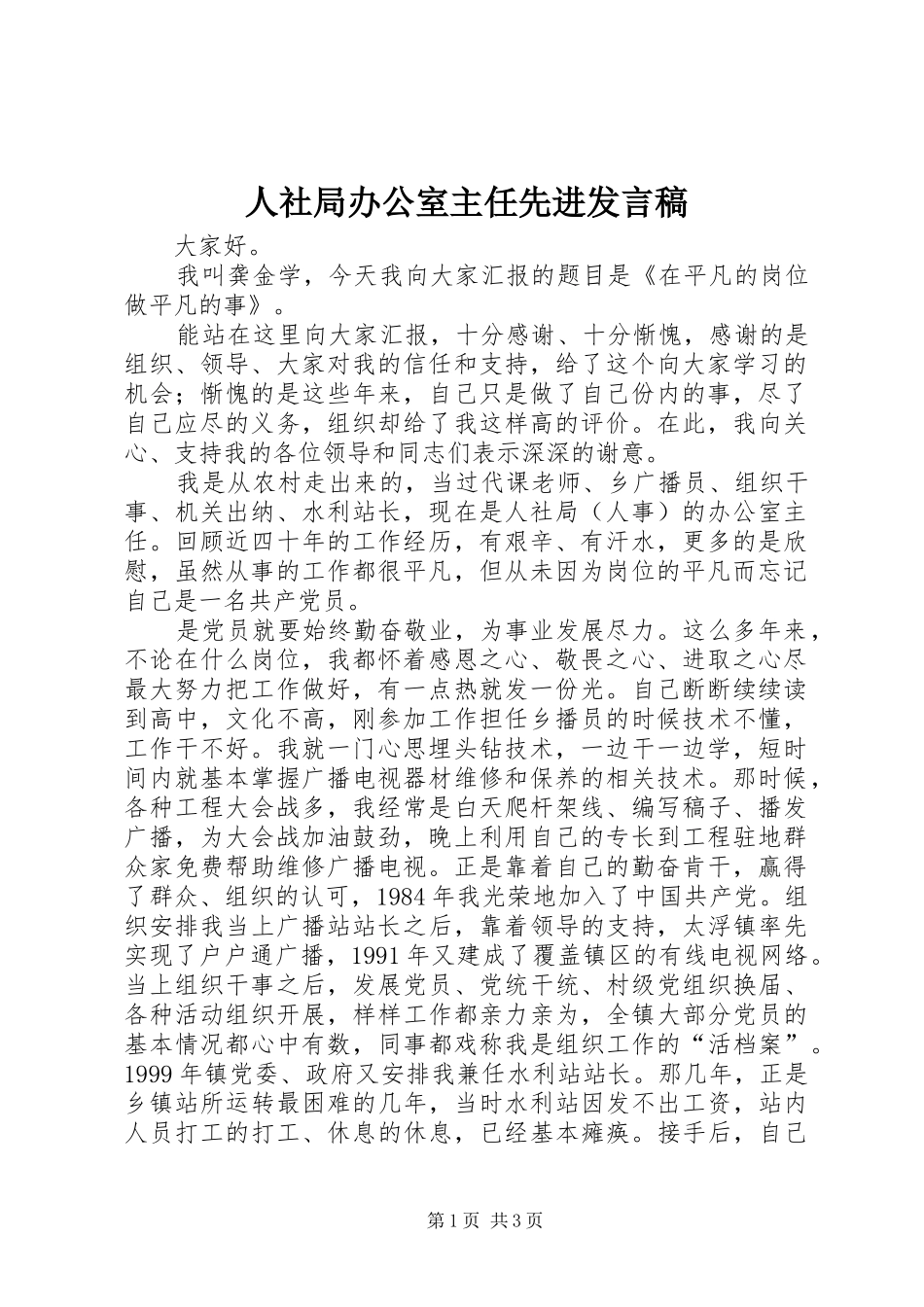 人社局办公室主任先进发言稿

大家好。

我叫龚金学，今天我向大家汇报的题目是《在平凡的岗位做平凡的事》。

能站在这里向大家汇报，十分感谢、十分惭愧，感谢的是组织、领导、大家对我的信任和支持，给了这个向大家学习的机会；惭愧的是这些年来，自己只是做了自己份内的事，尽了自己应尽的义务，组织却给了我这样高的评价。在此，我向关心、支持我的各位领导和同志们表示深深的谢意。

我是从农村走出来的，当过代课老师、乡广播员、组织干事、机关出纳、水利站长，现在是人社局（人事）的办公室主任。回顾近四十年的工作经历，有艰辛、有汗水，更多的是欣慰，虽然从事的工作都很平凡，但从未因为岗位的平凡而忘记自己是一名共产党员。

是党员就要始终勤奋敬业，为事业发展尽力。这么多年来，不论在什么岗位，我都怀着感恩之心、敬畏之心、进取之心尽最大努力把工作做好，有一点热就发一份光。自己断断续续读到高中，文化不高，刚参加工作担任乡播员的时候技术不懂，工作干不好。我就一门心思埋头钻技术，一边干一边学，短时间内就基本掌握广播电视器材维修和保养的相关技术。那时候，各种工程大会战多，我经常是白天爬杆架线、编写稿子、播发广播，为大会战加油鼓劲，晚上利用自己的专长到工程驻地群众家免费帮助维修广播电视。正是靠着自己的勤奋肯干，赢得了群众、组织的认可，1984年我光荣地加入了中国共产党。组织安排我当上广播站站长之后，靠着领导的支持，太浮镇率先实现了户户通广播，1991年又建成了覆盖镇区的有线电视网络。当上组织干事之后，发展党员、党统干统、村级党组织换届、各种活动组织开展，样样工作都亲力亲为，全镇大部分党员的基本情况都心中有数，同事都戏称我是组织工作的“活档案”。1999年镇党委、政府又安排我兼任水利站站长。那几年，正是乡镇站所运转最困难的几年，当时水利站因发不出工资，站内人员打工的打工、休息的休息，已经基本瘫痪。接手后，自己

第1页 共3页